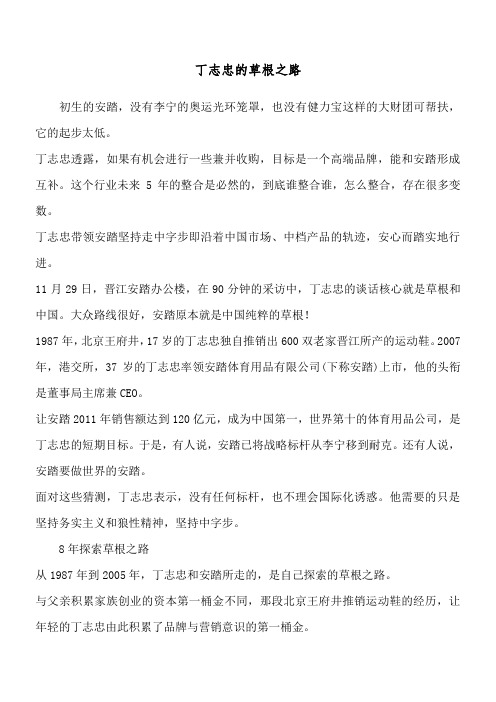 丁志忠的草根之路

初生的安踏，没有李宁的奥运光环笼罩，也没有健力宝这样的大财团可帮扶，它的起步太低。

丁志忠透露，如果有机会进行一些兼并收购，目标是一个高端品牌，能和安踏形成互补。这个行业未来 5 年的整合是必然的，到底谁整合谁，怎么整合，存在很多变数。

丁志忠带领安踏坚持走中字步即沿着中国市场、中档产品的轨迹，安心而踏实地行进。

11 月 29 日，晋江安踏办公楼，在 90 分钟的采访中，丁志忠的谈话核心就是草根和中国。大众路线很好，安踏原本就是中国纯粹的草根！

1987 年，北京王府井，17 岁的丁志忠独自推销出 600 双老家晋江所产的运动鞋。2007 年，港交所，37 岁的丁志忠率领安踏体育用品有限公司(下称安踏)上市，他的头衔是董事局主席兼 CEO。

让安踏 2011 年销售额达到 120 亿元，成为中国第一，世界第十的体育用品公司，是丁志忠的短期目标。于是，有人说，安踏已将战略标杆从李宁移到耐克。还有人说，安踏要做世界的安踏。

面对这些猜测，丁志忠表示，没有任何标杆，也不理会国际化诱惑。他需要的只是坚持务实主义和狼性精神，坚持中字步。

8 年探索草根之路

从 1987 年到 2005 年，丁志忠和安踏所走的，是自己探索的草根之路。

与父亲积累家族创业的资本第一桶金不同，那段北京王府井推销运动鞋的经历，让年轻的丁志忠由此积累了品牌与营销意识的第一桶金。